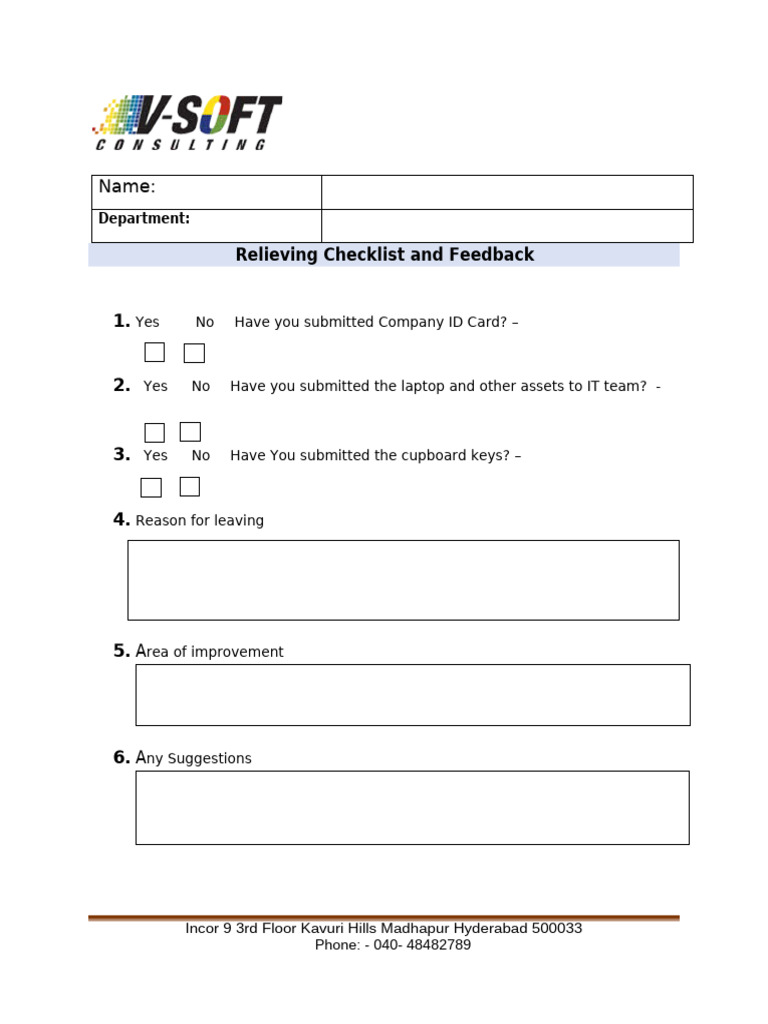 V-SOFT
CONSULTING

Name:
Department:

Relieving Checklist and Feedback

1. Yes No Have you submitted Company ID Card? –
☐ ☐

2. Yes No Have you submitted the laptop and other assets to IT team? -
☐ ☐

3. Yes No Have You submitted the cupboard keys? –
☐ ☐

4. Reason for leaving

5. Area of improvement

6. Any Suggestions

Incor 9 3rd Floor Kavuri Hills Madhapur Hyderabad 500033
Phone: - 040- 48482789